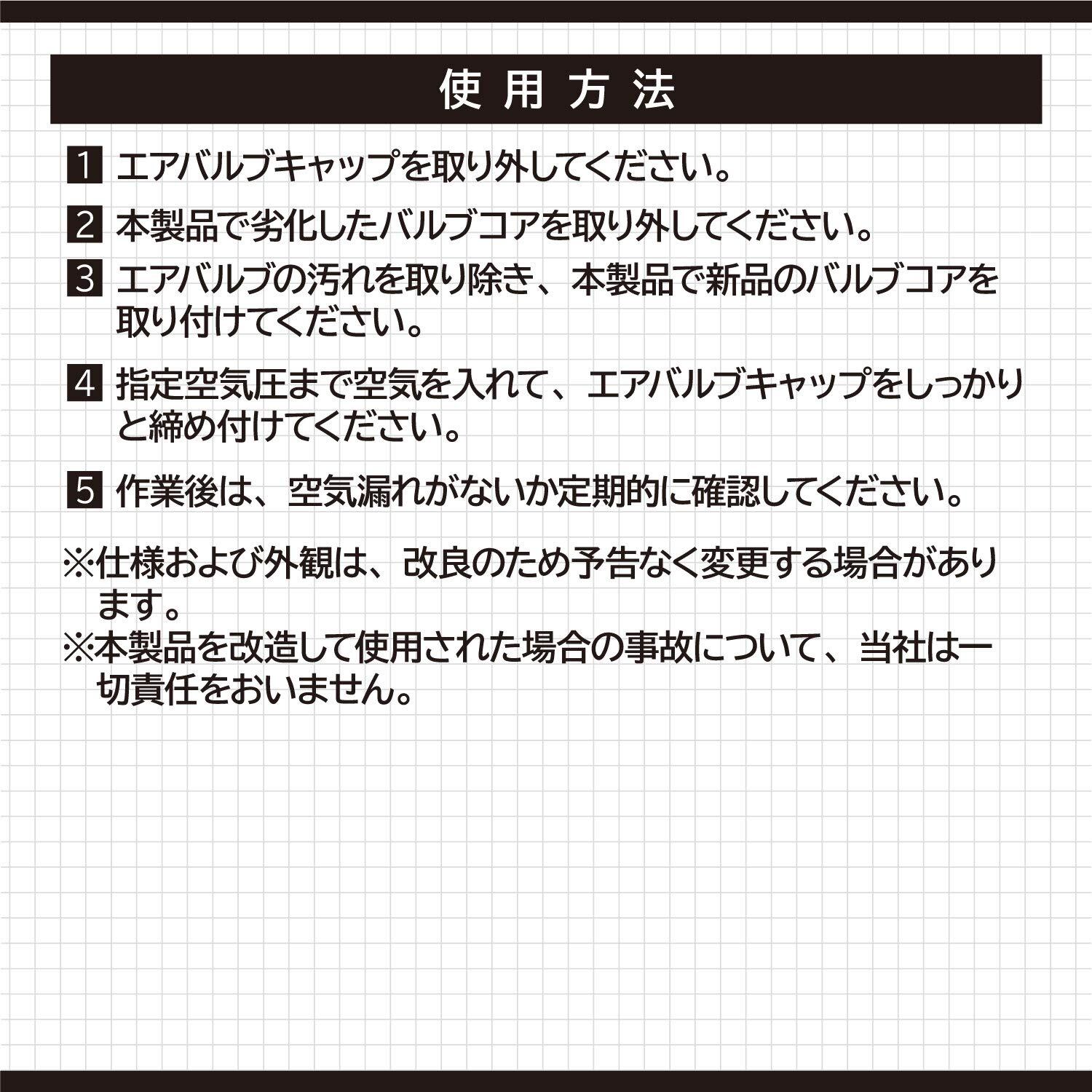 使用方法

1 エアバルブキャップを取り外してください。

2 本製品で劣化したバルブコアを取り外してください。

3 エアバルブの汚れを取り除き、本製品で新品のバルブコアを取り付けてください。

4 指定空気圧まで空気を入れて、エアバルブキャップをしっかりと締め付けてください。

5 作業後は、空気漏れがないか定期的に確認してください。

※仕様および外観は、改良のため予告なく変更する場合があります。
※本製品を改造して使用された場合の事故について、当社は一切責任をおいません。